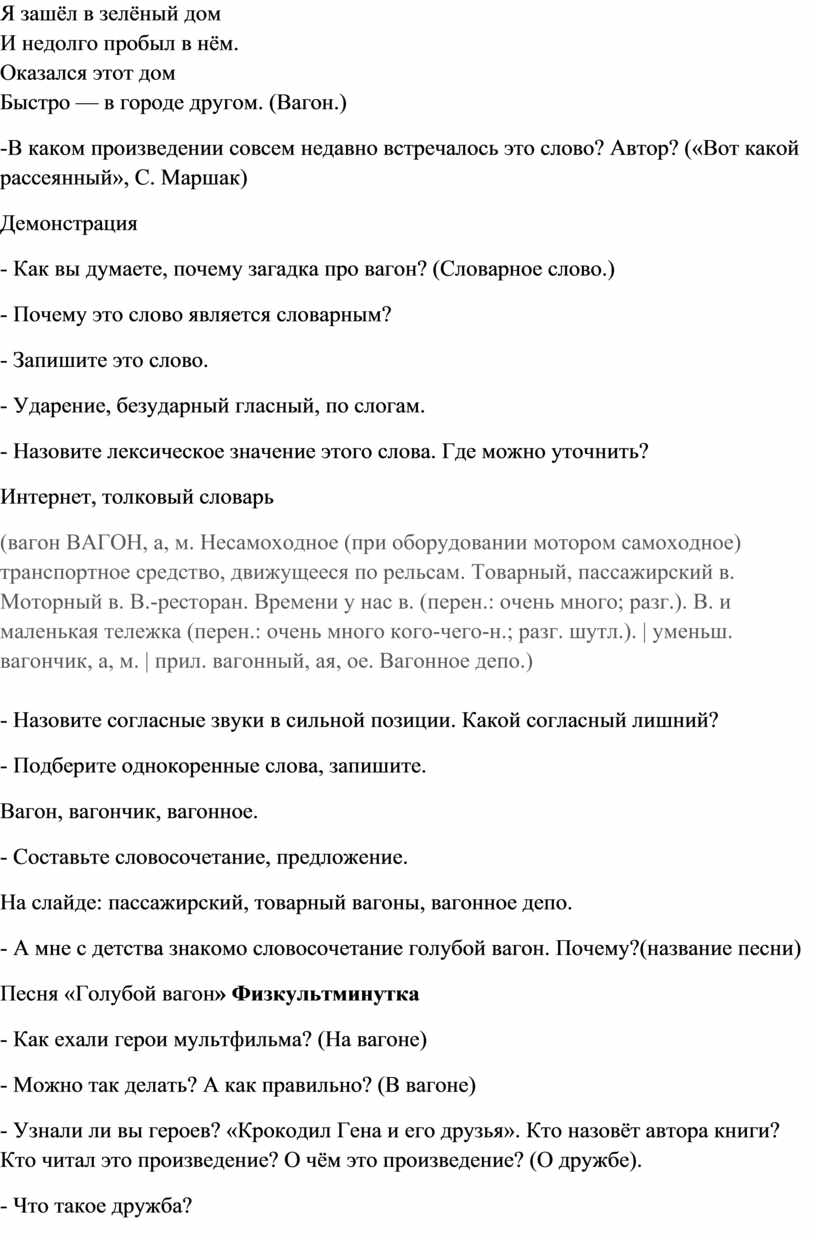 Я зашёл в зелёный дом
И недолго пробыл в нём.
Оказался этот дом
Быстро — в городе другом. (Вагон.)

-В каком произведении совсем недавно встречалось это слово? Автор? («Вот какой рассеянный», С. Маршак)

Демонстрация

- Как вы думаете, почему загадка про вагон? (Словарное слово.)

- Почему это слово является словарным?

- Запишите это слово.

- Ударение, безударный гласный, по слогам.

- Назовите лексическое значение этого слова. Где можно уточнить?

Интернет, толковый словарь

(вагон ВАГОН, а, м. Несамоходное (при оборудовании мотором самоходное) транспортное средство, движущееся по рельсам. Товарный, пассажирский в. Моторный в. В.-ресторан. Времени у нас в. (перен.: очень много; разг.). В. и маленькая тележка (перен.: очень много кого-чего-н.; разг. шутл.). | уменьш. вагончик, а, м. | прил. вагонный, ая, ое. Вагонное депо.)

- Назовите согласные звуки в сильной позиции. Какой согласный лишний?

- Подберите однокоренные слова, запишите.

Вагон, вагончик, вагонное.

- Составьте словосочетание, предложение.

На слайде: пассажирский, товарный вагоны, вагонное депо.

- А мне с детства знакомо словосочетание голубой вагон. Почему?(название песни)

Песня «Голубой вагон» Физкультминутка

- Как ехали герои мультфильма? (На вагоне)

- Можно так делать? А как правильно? (В вагоне)

- Узнали ли вы героев? «Крокодил Гена и его друзья». Кто назовёт автора книги? Кто читал это произведение? О чём это произведение? (О дружбе).

- Что такое дружба?